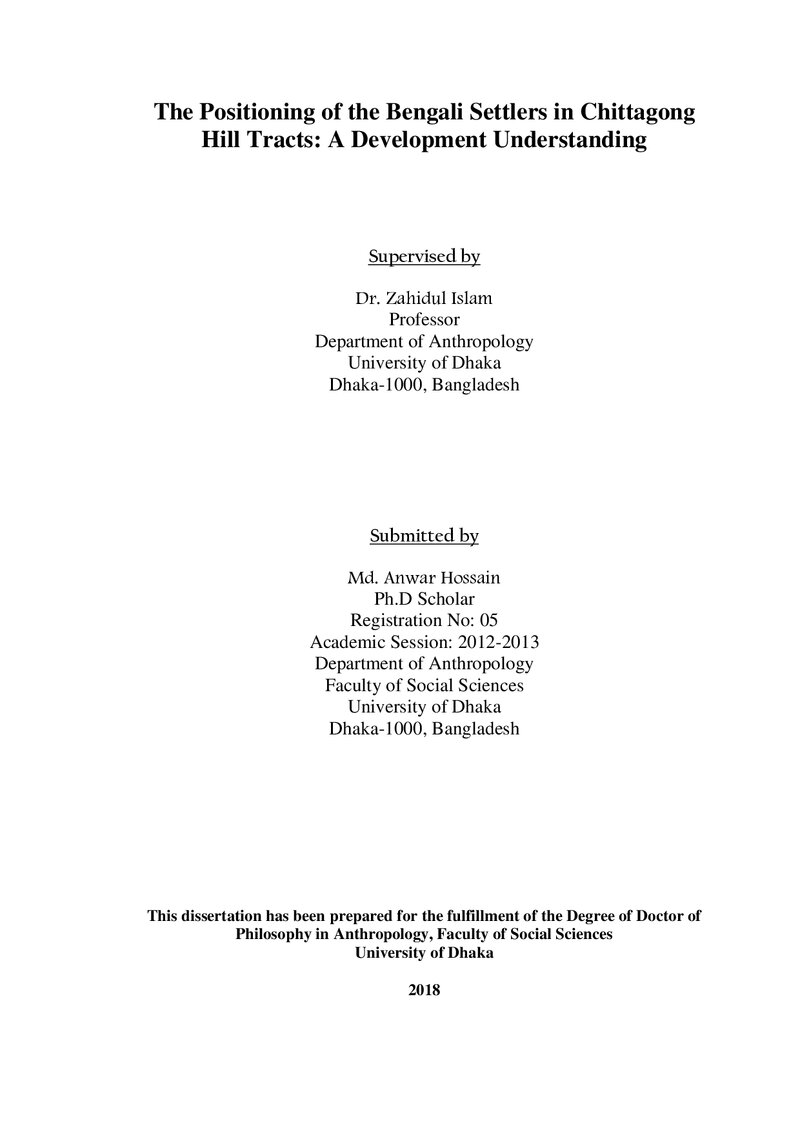 The Positioning of the Bengali Settlers in Chittagong Hill Tracts: A Development Understanding

Supervised by

Dr. Zahidul Islam
Professor
Department of Anthropology
University of Dhaka
Dhaka-1000, Bangladesh

Submitted by

Md. Anwar Hossain
Ph.D Scholar
Registration No: 05
Academic Session: 2012-2013
Department of Anthropology
Faculty of Social Sciences
University of Dhaka
Dhaka-1000, Bangladesh

This dissertation has been prepared for the fulfillment of the Degree of Doctor of Philosophy in Anthropology, Faculty of Social Sciences
University of Dhaka

2018